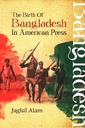 The Birth Of
Bangladesh
In American Press

Bangladesh

Jaglul Alam